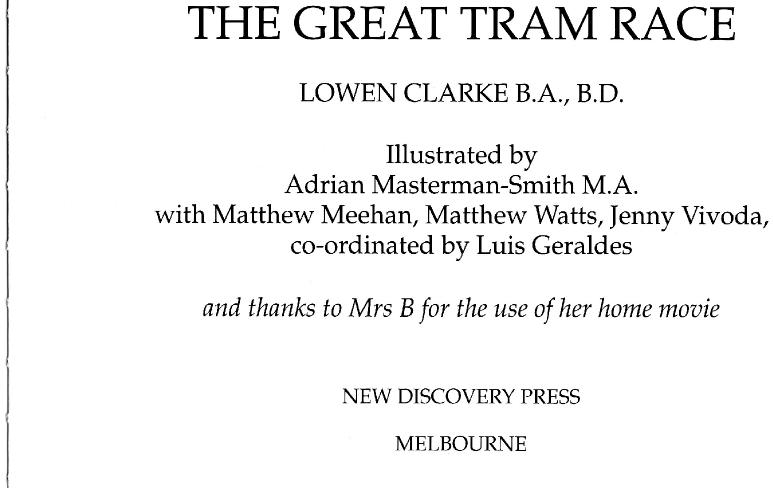 THE GREAT TRAM RACE

LOWEN CLARKE B.A., B.D.

Illustrated by
Adrian Masterman-Smith M.A.
with Matthew Meehan, Matthew Watts, Jenny Vivoda,
co-ordinated by Luis Geraldes

and thanks to Mrs B for the use of her home movie

NEW DISCOVERY PRESS

MELBOURNE